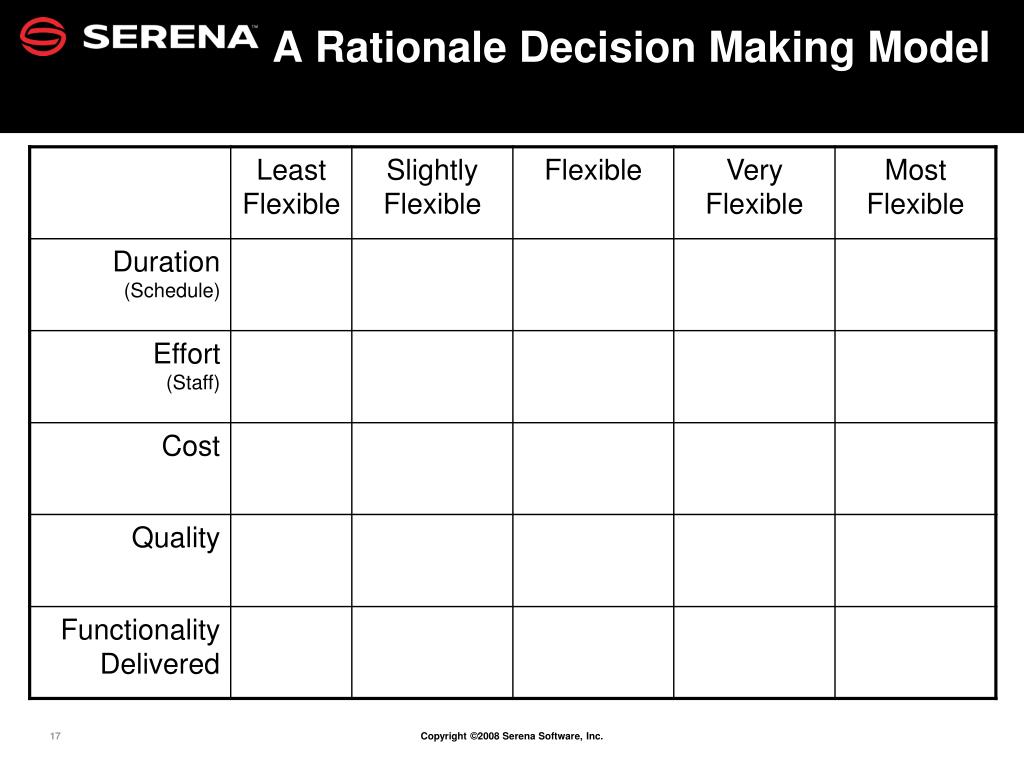 SERENA™ A Rationale Decision Making Model

| | Least Flexible | Slightly Flexible | Flexible | Very Flexible | Most Flexible |
|---|---|---|---|---|---|
| Duration (Schedule) | | | | | |
| Effort (Staff) | | | | | |
| Cost | | | | | |
| Quality | | | | | |
| Functionality Delivered | | | | | |

17

Copyright ©2008 Serena Software, Inc.